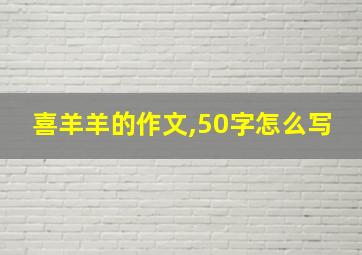 喜羊羊的作文,50字怎么写